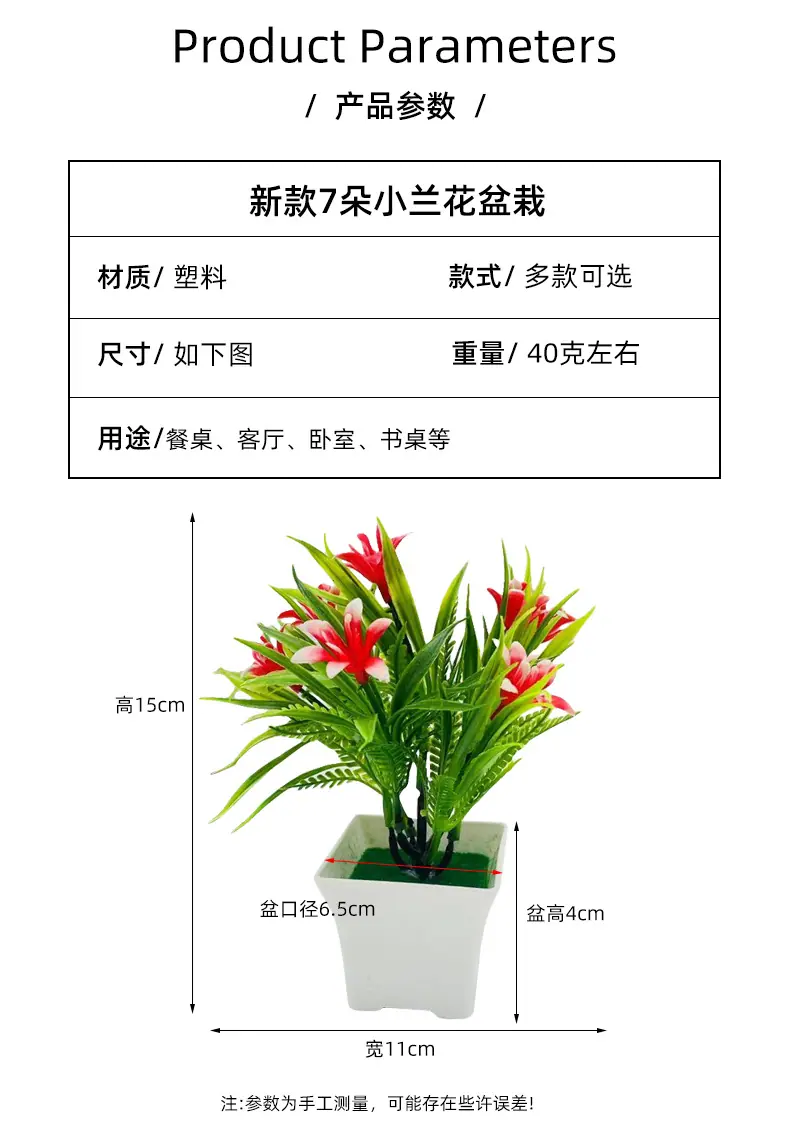 Product Parameters

/ 产品参数 /

新款7朵小兰花盆栽

材质/ 塑料 款式/ 多款可选

尺寸/ 如下图 重量/ 40克左右

用途/餐桌、客厅、卧室、书桌等

高15cm

盆口径6.5cm

盆高4cm

宽11cm

注:参数为手工测量，可能存在些许误差!